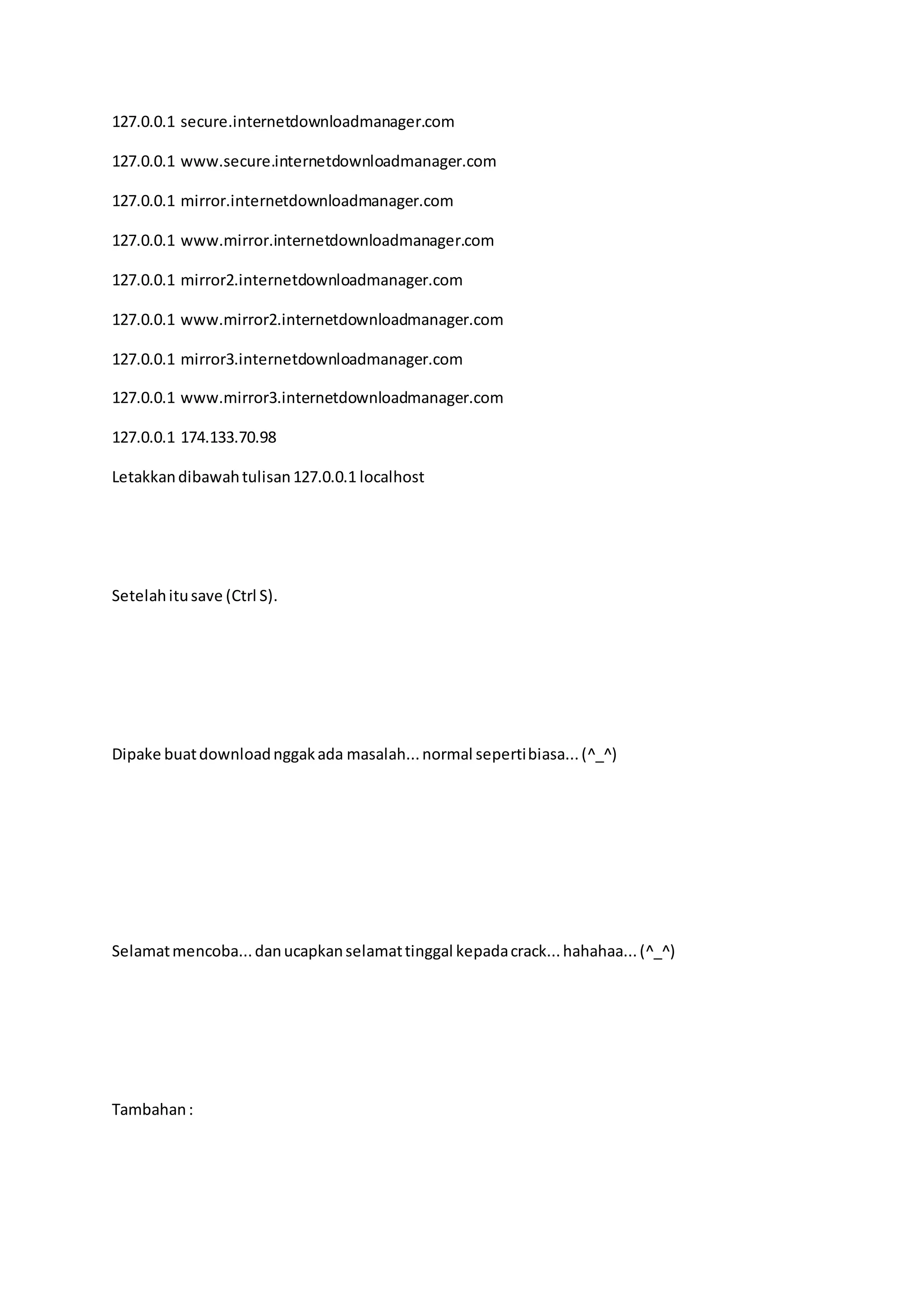 127.0.0.1 secure.internetdownloadmanager.com

127.0.0.1 www.secure.internetdownloadmanager.com

127.0.0.1 mirror.internetdownloadmanager.com

127.0.0.1 www.mirror.internetdownloadmanager.com

127.0.0.1 mirror2.internetdownloadmanager.com

127.0.0.1 www.mirror2.internetdownloadmanager.com

127.0.0.1 mirror3.internetdownloadmanager.com

127.0.0.1 www.mirror3.internetdownloadmanager.com

127.0.0.1 174.133.70.98

Letakkan dibawah tulisan 127.0.0.1 localhost

Setelah itu save (Ctrl S).

Dipake buat download nggak ada masalah... normal seperti biasa... (^_^)

Selamat mencoba... dan ucapkan selamat tinggal kepada crack... hahahaa... (^_^)

Tambahan :